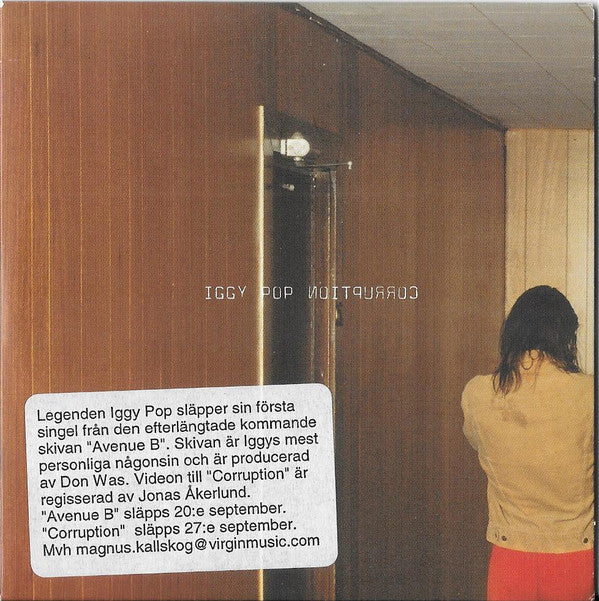 IGGY POP CORRUPTION

Legenden Iggy Pop släpper sin första singel från den efterlängtade kommande skivan "Avenue B". Skivan är Iggys mest personliga någonsin och är producerad av Don Was. Videon till "Corruption" är regisserad av Jonas Åkerlund.
"Avenue B" släpps 20:e september.
"Corruption" släpps 27:e september.
Mvh magnus.kallskog@virginmusic.com